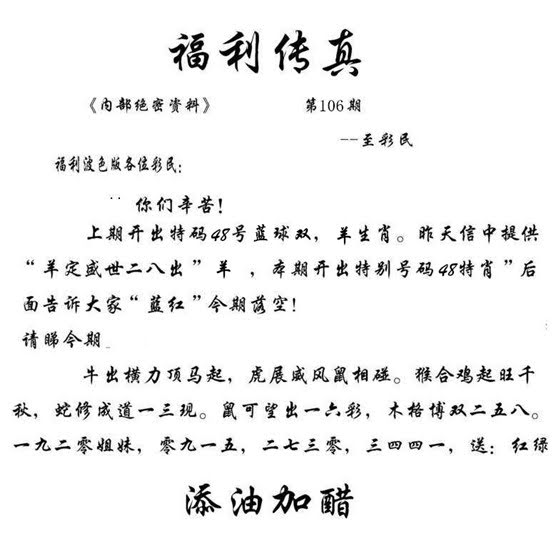 福利传真

《内部绝密资料》 第106期

--至彩民

福利波色版各位彩民:

你们辛苦!

上期开出特码48号蓝球双，羊生肖。昨天信中提供“羊定盛世二八出”羊 ，本期开出特别号码48特肖”后面告诉大家“蓝红”今期落空!

请睇今期

牛出横力顶马起，虎展威风鼠相碰。猴合鸡起旺千秋，蛇修成道一三现。鼠可望出一六彩，木格博双二五八。一九二零姐妹，零九一五，二七三零，三四四一，送:红绿

添油加醋